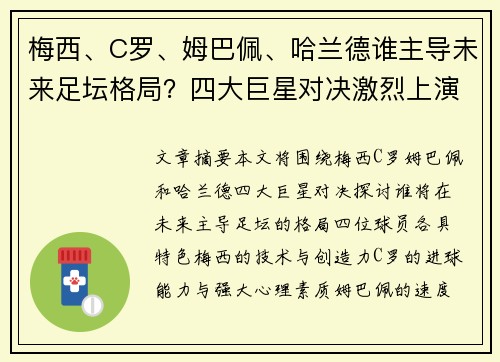 梅西、C罗、姆巴佩、哈兰德谁主导未来足坛格局？四大巨星对决激烈上演

文章摘要本文将围绕梅西C罗姆巴佩和哈兰德四大巨星对决探讨谁将在未来主导足坛的格局四位球员各具特色梅西的技术与创造力C罗的进球能力与强大心理素质姆巴佩的速度